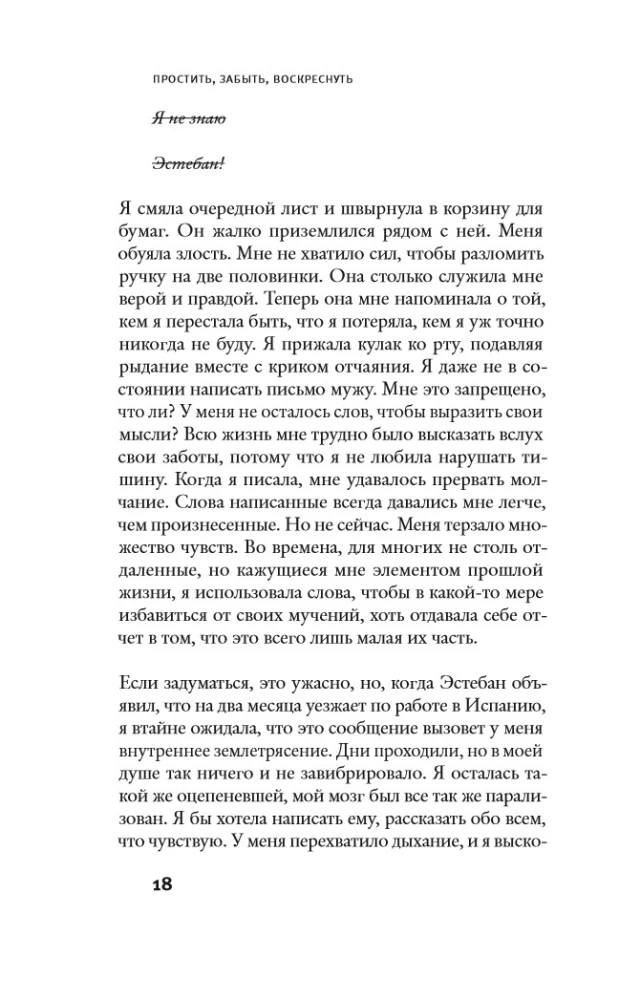 ПРОСТИТЬ, ЗАБЫТЬ, ВОСКРЕСНУТЬ

~~Я не знаю~~

~~Эстебан!~~

Я смяла очередной лист и швырнула в корзину для бумаг. Он жалко приземлился рядом с ней. Меня обуяла злость. Мне не хватило сил, чтобы разломить ручку на две половинки. Она столько служила мне верой и правдой. Теперь она мне напоминала о той, кем я перестала быть, что я потеряла, кем я уж точно никогда не буду. Я прижала кулак ко рту, подавляя рыдание вместе с криком отчаяния. Я даже не в состоянии написать письмо мужу. Мне это запрещено, что ли? У меня не осталось слов, чтобы выразить свои мысли? Всю жизнь мне трудно было высказать вслух свои заботы, потому что я не любила нарушать тишину. Когда я писала, мне удавалось прервать молчание. Слова написанные всегда давались мне легче, чем произнесенные. Но не сейчас. Меня терзало множество чувств. Во времена, для многих не столь отдаленные, но кажущиеся мне элементом прошлой жизни, я использовала слова, чтобы в какой-то мере избавиться от своих мучений, хоть отдавала себе отчет в том, что это всего лишь малая их часть.

Если задуматься, это ужасно, но, когда Эстебан объявил, что на два месяца уезжает по работе в Испанию, я втайне ожидала, что это сообщение вызовет у меня внутреннее землетрясение. Дни проходили, но в моей душе так ничего и не завибрировало. Я осталась такой же оцепеневшей, мой мозг был все так же парализован. Я бы хотела написать ему, рассказать обо всем, что чувствую. У меня перехватило дыхание, и я выско-

18